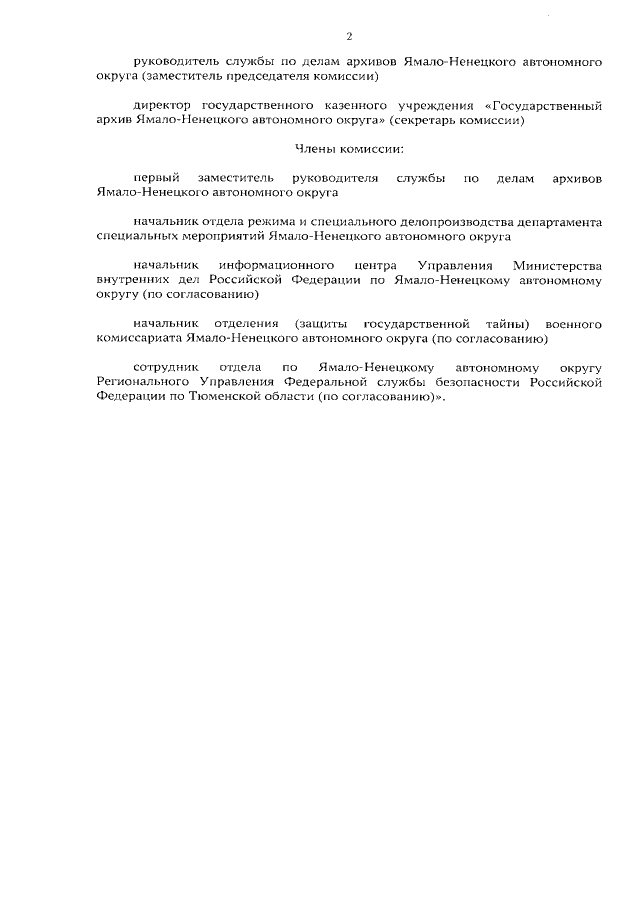 2

руководитель службы по делам архивов Ямало-Ненецкого автономного округа (заместитель председателя комиссии)

директор государственного казенного учреждения «Государственный архив Ямало-Ненецкого автономного округа» (секретарь комиссии)

Члены комиссии:

первый заместитель руководителя службы по делам архивов Ямало-Ненецкого автономного округа

начальник отдела режима и специального делопроизводства департамента специальных мероприятий Ямало-Ненецкого автономного округа

начальник информационного центра Управления Министерства внутренних дел Российской Федерации по Ямало-Ненецкому автономному округу (по согласованию)

начальник отделения (защиты государственной тайны) военного комиссариата Ямало-Ненецкого автономного округа (по согласованию)

сотрудник отдела по Ямало-Ненецкому автономному округу Регионального Управления Федеральной службы безопасности Российской Федерации по Тюменской области (по согласованию)».